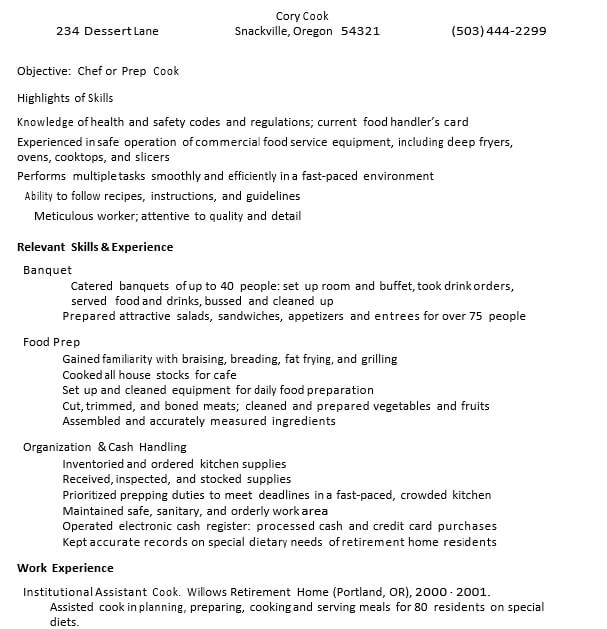 Cory Cook
234 Dessert Lane Snackville, Oregon 54321 (503) 444-2299

Objective: Chef or Prep Cook

Highlights of Skills

Knowledge of health and safety codes and regulations; current food handler's card

Experienced in safe operation of commercial food service equipment, including deep fryers, ovens, cooktops, and slicers

Performs multiple tasks smoothly and efficiently in a fast-paced environment

Ability to follow recipes, instructions, and guidelines

Meticulous worker; attentive to quality and detail

Relevant Skills & Experience

Banquet

Catered banquets of up to 40 people: set up room and buffet, took drink orders, served food and drinks, bussed and cleaned up

Prepared attractive salads, sandwiches, appetizers and entrees for over 75 people

Food Prep

Gained familiarity with braising, breading, fat frying, and grilling
Cooked all house stocks for cafe
Set up and cleaned equipment for daily food preparation
Cut, trimmed, and boned meats; cleaned and prepared vegetables and fruits
Assembled and accurately measured ingredients

Organization & Cash Handling

Inventoried and ordered kitchen supplies
Received, inspected, and stocked supplies
Prioritized prepping duties to meet deadlines in a fast-paced, crowded kitchen
Maintained safe, sanitary, and orderly work area
Operated electronic cash register: processed cash and credit card purchases
Kept accurate records on special dietary needs of retirement home residents

Work Experience

Institutional Assistant Cook. Willows Retirement Home (Portland, OR), 2000 - 2001.
Assisted cook in planning, preparing, cooking and serving meals for 80 residents on special diets.